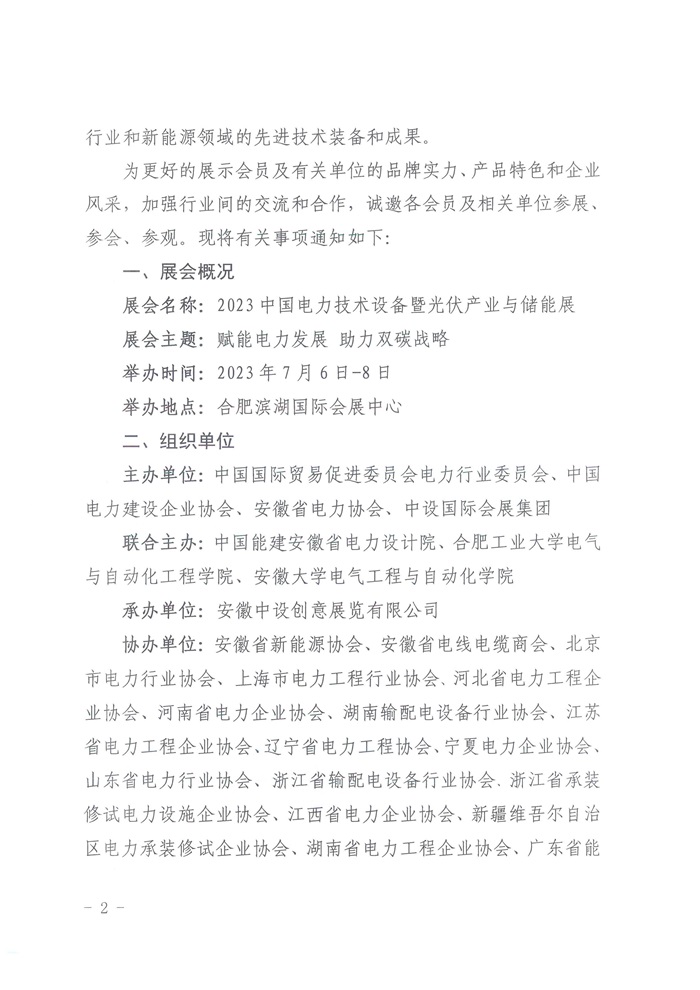 行业和新能源领域的先进技术装备和成果。

为更好的展示会员及有关单位的品牌实力、产品特色和企业风采，加强行业间的交流和合作，诚邀各会员及相关单位参展、参会、参观。现将有关事项通知如下：

一、展会概况

展会名称：2023 中国电力技术设备暨光伏产业与储能展

展会主题：赋能电力发展 助力双碳战略

举办时间：2023 年 7 月 6 日-8 日

举办地点：合肥滨湖国际会展中心

二、组织单位

主办单位：中国国际贸易促进委员会电力行业委员会、中国电力建设企业协会、安徽省电力协会、中设国际会展集团

联合主办：中国能建安徽省电力设计院、合肥工业大学电气与自动化工程学院、安徽大学电气工程与自动化学院

承办单位：安徽中设创意展览有限公司

协办单位：安徽省新能源协会、安徽省电线电缆商会、北京市电力行业协会、上海市电力工程行业协会、河北省电力工程企业协会、河南省电力企业协会、湖南输配电设备行业协会、江苏省电力工程企业协会、辽宁省电力工程协会、宁夏电力企业协会、山东省电力行业协会、浙江省输配电设备行业协会、浙江省承装修试电力设施企业协会、江西省电力企业协会、新疆维吾尔自治区电力承装修试企业协会、湖南省电力工程企业协会、广东省能

- 2 -